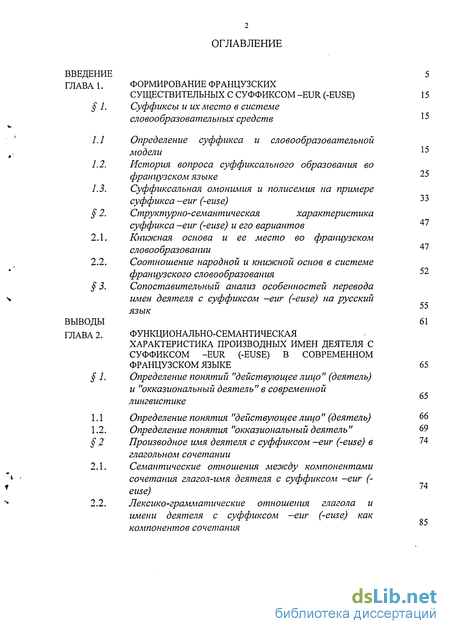 2

ОГЛАВЛЕНИЕ

| | | |
|---|---|---|
| ВВЕДЕНИЕ | | 5 |
| ГЛАВА 1. | ФОРМИРОВАНИЕ ФРАНЦУЗСКИХ СУЩЕСТВИТЕЛЬНЫХ С СУФФИКСОМ –EUR (-EUSE) | 15 |
| § 1. | Суффиксы и их место в системе словообразовательных средств | 15 |
| 1.1 | Определение суффикса и словообразовательной модели | 15 |
| 1.2. | История вопроса суффиксального образования во французском языке | 25 |
| 1.3. | Суффиксальная омонимия и полисемия на примере суффикса –eur (-euse) | 33 |
| § 2. | Структурно-семантическая характеристика суффикса –eur (-euse) и его вариантов | 47 |
| 2.1. | Книжная основа и ее место во французском словообразовании | 47 |
| 2.2. | Соотношение народной и книжной основ в системе французского словообразования | 52 |
| § 3. | Сопоставительный анализ особенностей перевода имен деятеля с суффиксом –eur (-euse) на русский язык | 55 |
| ВЫВОДЫ | | 61 |
| ГЛАВА 2. | ФУНКЦИОНАЛЬНО-СЕМАНТИЧЕСКАЯ ХАРАКТЕРИСТИКА ПРОИЗВОДНЫХ ИМЕН ДЕЯТЕЛЯ С СУФФИКСОМ –EUR (-EUSE) В СОВРЕМЕННОМ ФРАНЦУЗСКОМ ЯЗЫКЕ | 65 |
| § 1. | Определение понятий "действующее лицо" (деятель) и "окказиональный деятель" в современной лингвистике | 65 |
| 1.1 | Определение понятия "действующее лицо" (деятель) | 66 |
| 1.2. | Определение понятия "окказиональный деятель" | 69 |
| § 2 | Производное имя деятеля с суффиксом –eur (-euse) в глагольном сочетании | 74 |
| 2.1. | Семантические отношения между компонентами сочетания глагол-имя деятеля с суффиксом –eur (-euse) | 74 |
| 2.2. | Лексико-грамматические отношения глагола и имени деятеля с суффиксом –eur (-euse) как компонентов сочетания | 85 |

dsLib.net
библиотека диссертаций